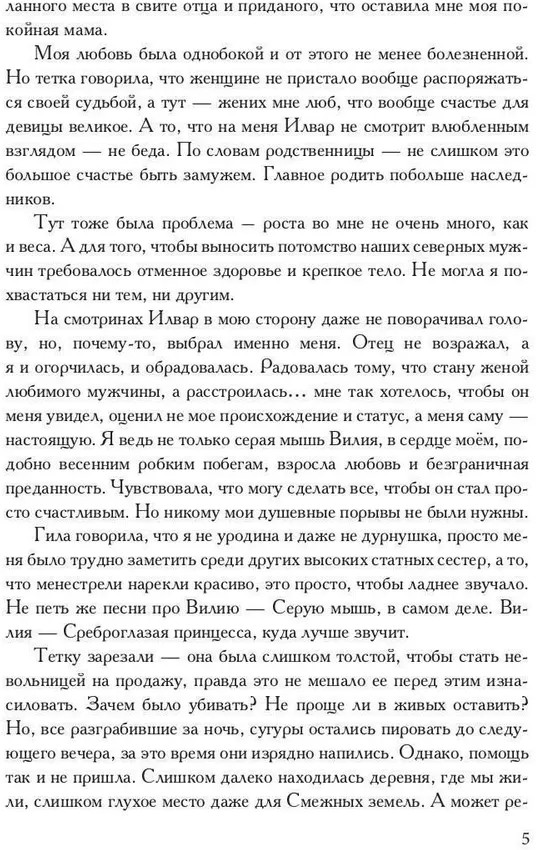 ланного места в свите отца и приданого, что оставила мне моя покойная мама.

Моя любовь была однобокой и от этого не менее болезненной. Но тетка говорила, что женщине не пристало вообще распоряжаться своей судьбой, а тут — жених мне люб, что вообще счастье для девицы великое. А то, что на меня Илвар не смотрит влюбленным взглядом — не беда. По словам родственницы — не слишком это большое счастье быть замужем. Главное родить побольше наследников.

Тут тоже была проблема — роста во мне не очень много, как и веса. А для того, чтобы выносить потомство наших северных мужчин требовалось отменное здоровье и крепкое тело. Не могла я похвастаться ни тем, ни другим.

На смотринах Илвар в мою сторону даже не поворачивал голову, но, почему-то, выбрал именно меня. Отец не возражал, а я и огорчилась, и обрадовалась. Радовалась тому, что стану женой любимого мужчины, а расстроилась... мне так хотелось, чтобы он меня увидел, оценил не мое происхождение и статус, а меня саму — настоящую. Я ведь не только серая мышь Вилия, в сердце моём, подобно весенним робким побегам, взросла любовь и безграничная преданность. Чувствовала, что могу сделать все, чтобы он стал просто счастливым. Но никому мои душевные порывы не были нужны.

Гила говорила, что я не уродина и даже не дурнушка, просто меня было трудно заметить среди других высоких статных сестер, а то, что менестрели нарекли красиво, это просто, чтобы ладнее звучало. Не петь же песни про Вилию — Серую мышь, в самом деле. Вилия — Среброглазая принцесса, куда лучше звучит.

Тетку зарезали — она была слишком толстой, чтобы стать невольницей на продажу, правда это не мешало ее перед этим изнасиловать. Зачем было убивать? Не проще ли в живых оставить? Но, все разграбившие за ночь, сугуры остались пировать до следующего вечера, за это время они изрядно напились. Однако, помощь так и не пришла. Слишком далеко находилась деревня, где мы жили, слишком глухое место даже для Смежных земель. А может ре-

5